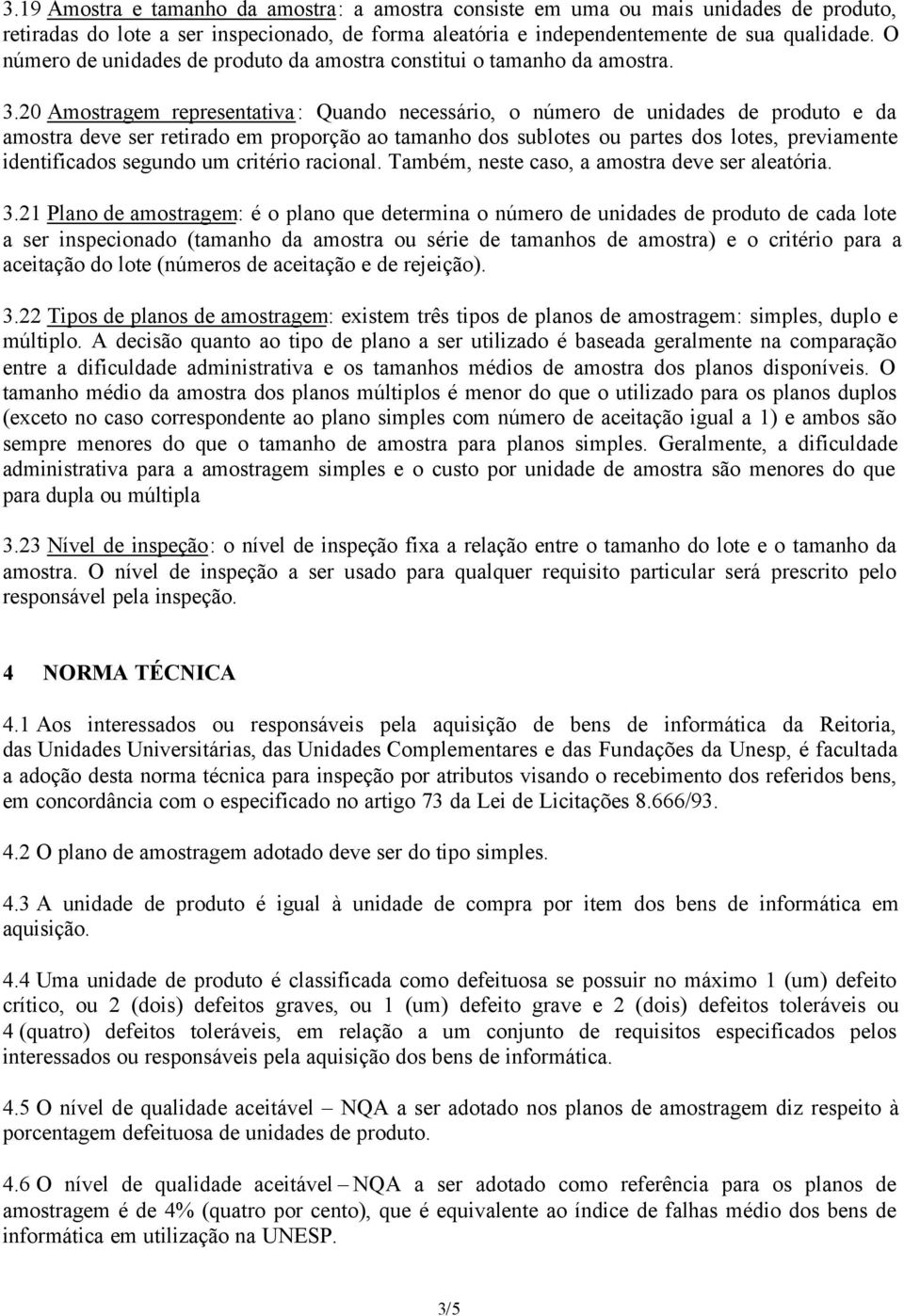 3.19 Amostra e tamanho da amostra: a amostra consiste em uma ou mais unidades de produto, retiradas do lote a ser inspecionado, de forma aleatória e independentemente de sua qualidade. O número de unidades de produto da amostra constitui o tamanho da amostra.

3.20 Amostragem representativa: Quando necessário, o número de unidades de produto e da amostra deve ser retirado em proporção ao tamanho dos sublotes ou partes dos lotes, previamente identificados segundo um critério racional. Também, neste caso, a amostra deve ser aleatória.

3.21 Plano de amostragem: é o plano que determina o número de unidades de produto de cada lote a ser inspecionado (tamanho da amostra ou série de tamanhos de amostra) e o critério para a aceitação do lote (números de aceitação e de rejeição).

3.22 Tipos de planos de amostragem: existem três tipos de planos de amostragem: simples, duplo e múltiplo. A decisão quanto ao tipo de plano a ser utilizado é baseada geralmente na comparação entre a dificuldade administrativa e os tamanhos médios de amostra dos planos disponíveis. O tamanho médio da amostra dos planos múltiplos é menor do que o utilizado para os planos duplos (exceto no caso correspondente ao plano simples com número de aceitação igual a 1) e ambos são sempre menores do que o tamanho de amostra para planos simples. Geralmente, a dificuldade administrativa para a amostragem simples e o custo por unidade de amostra são menores do que para dupla ou múltipla

3.23 Nível de inspeção: o nível de inspeção fixa a relação entre o tamanho do lote e o tamanho da amostra. O nível de inspeção a ser usado para qualquer requisito particular será prescrito pelo responsável pela inspeção.

4 NORMA TÉCNICA

4.1 Aos interessados ou responsáveis pela aquisição de bens de informática da Reitoria, das Unidades Universitárias, das Unidades Complementares e das Fundações da Unesp, é facultada a adoção desta norma técnica para inspeção por atributos visando o recebimento dos referidos bens, em concordância com o especificado no artigo 73 da Lei de Licitações 8.666/93.

4.2 O plano de amostragem adotado deve ser do tipo simples.

4.3 A unidade de produto é igual à unidade de compra por item dos bens de informática em aquisição.

4.4 Uma unidade de produto é classificada como defeituosa se possuir no máximo 1 (um) defeito crítico, ou 2 (dois) defeitos graves, ou 1 (um) defeito grave e 2 (dois) defeitos toleráveis ou 4 (quatro) defeitos toleráveis, em relação a um conjunto de requisitos especificados pelos interessados ou responsáveis pela aquisição dos bens de informática.

4.5 O nível de qualidade aceitável – NQA a ser adotado nos planos de amostragem diz respeito à porcentagem defeituosa de unidades de produto.

4.6 O nível de qualidade aceitável – NQA a ser adotado como referência para os planos de amostragem é de 4% (quatro por cento), que é equivalente ao índice de falhas médio dos bens de informática em utilização na UNESP.

3/5